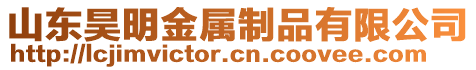 山东昊明金属制品有限公司
http://lcjimvictor.cn.coovee.com